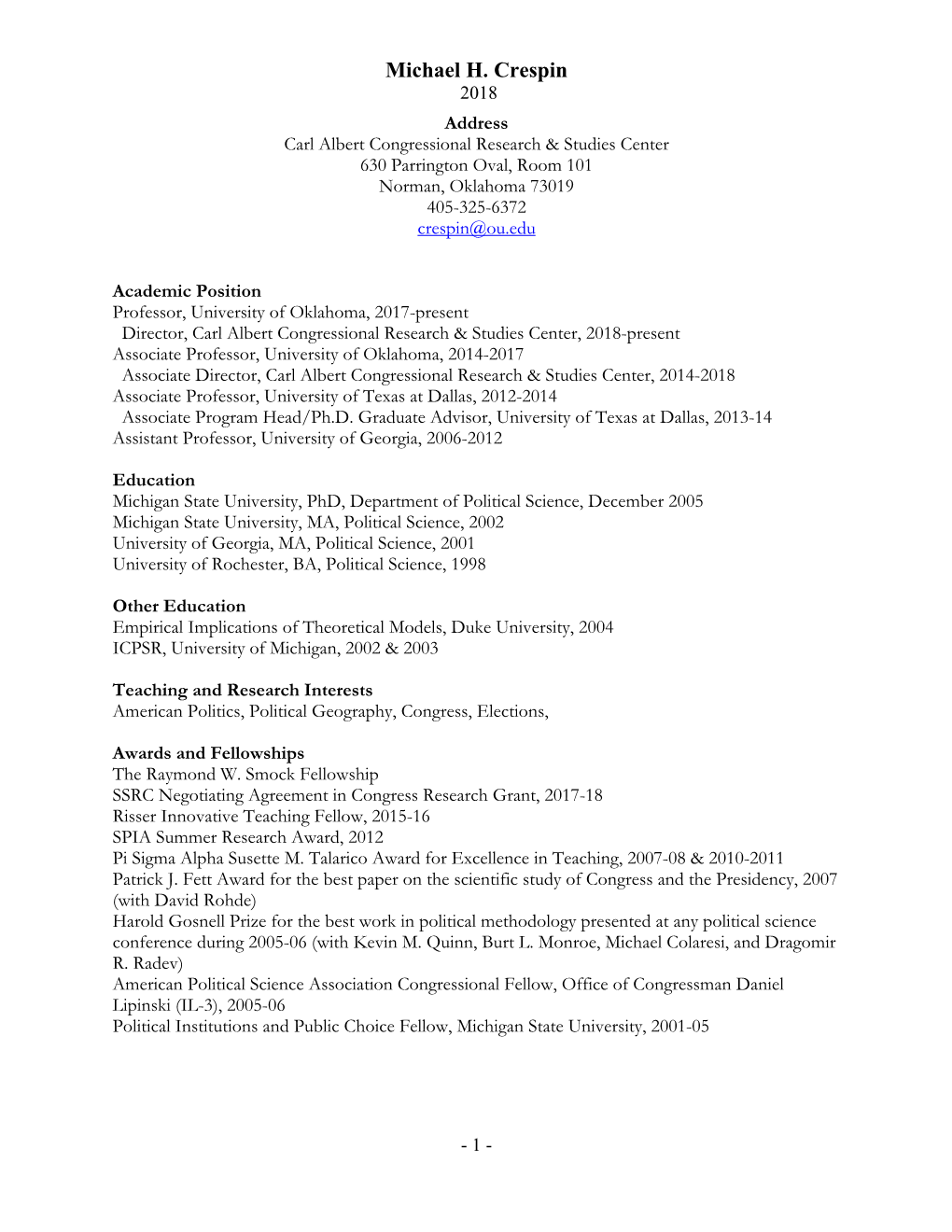 Michael H. Crespin
2018
Address
Carl Albert Congressional Research & Studies Center
630 Parrington Oval, Room 101
Norman, Oklahoma 73019
405-325-6372
crespin@ou.edu

Academic Position
Professor, University of Oklahoma, 2017-present
Director, Carl Albert Congressional Research & Studies Center, 2018-present
Associate Professor, University of Oklahoma, 2014-2017
Associate Director, Carl Albert Congressional Research & Studies Center, 2014-2018
Associate Professor, University of Texas at Dallas, 2012-2014
Associate Program Head/Ph.D. Graduate Advisor, University of Texas at Dallas, 2013-14
Assistant Professor, University of Georgia, 2006-2012

Education
Michigan State University, PhD, Department of Political Science, December 2005
Michigan State University, MA, Political Science, 2002
University of Georgia, MA, Political Science, 2001
University of Rochester, BA, Political Science, 1998

Other Education
Empirical Implications of Theoretical Models, Duke University, 2004
ICPSR, University of Michigan, 2002 & 2003

Teaching and Research Interests
American Politics, Political Geography, Congress, Elections,

Awards and Fellowships
The Raymond W. Smock Fellowship
SSRC Negotiating Agreement in Congress Research Grant, 2017-18
Risser Innovative Teaching Fellow, 2015-16
SPIA Summer Research Award, 2012
Pi Sigma Alpha Susette M. Talarico Award for Excellence in Teaching, 2007-08 & 2010-2011
Patrick J. Fett Award for the best paper on the scientific study of Congress and the Presidency, 2007 (with David Rohde)
Harold Gosnell Prize for the best work in political methodology presented at any political science conference during 2005-06 (with Kevin M. Quinn, Burt L. Monroe, Michael Colaresi, and Dragomir R. Radev)
American Political Science Association Congressional Fellow, Office of Congressman Daniel Lipinski (IL-3), 2005-06
Political Institutions and Public Choice Fellow, Michigan State University, 2001-05

- 1 -